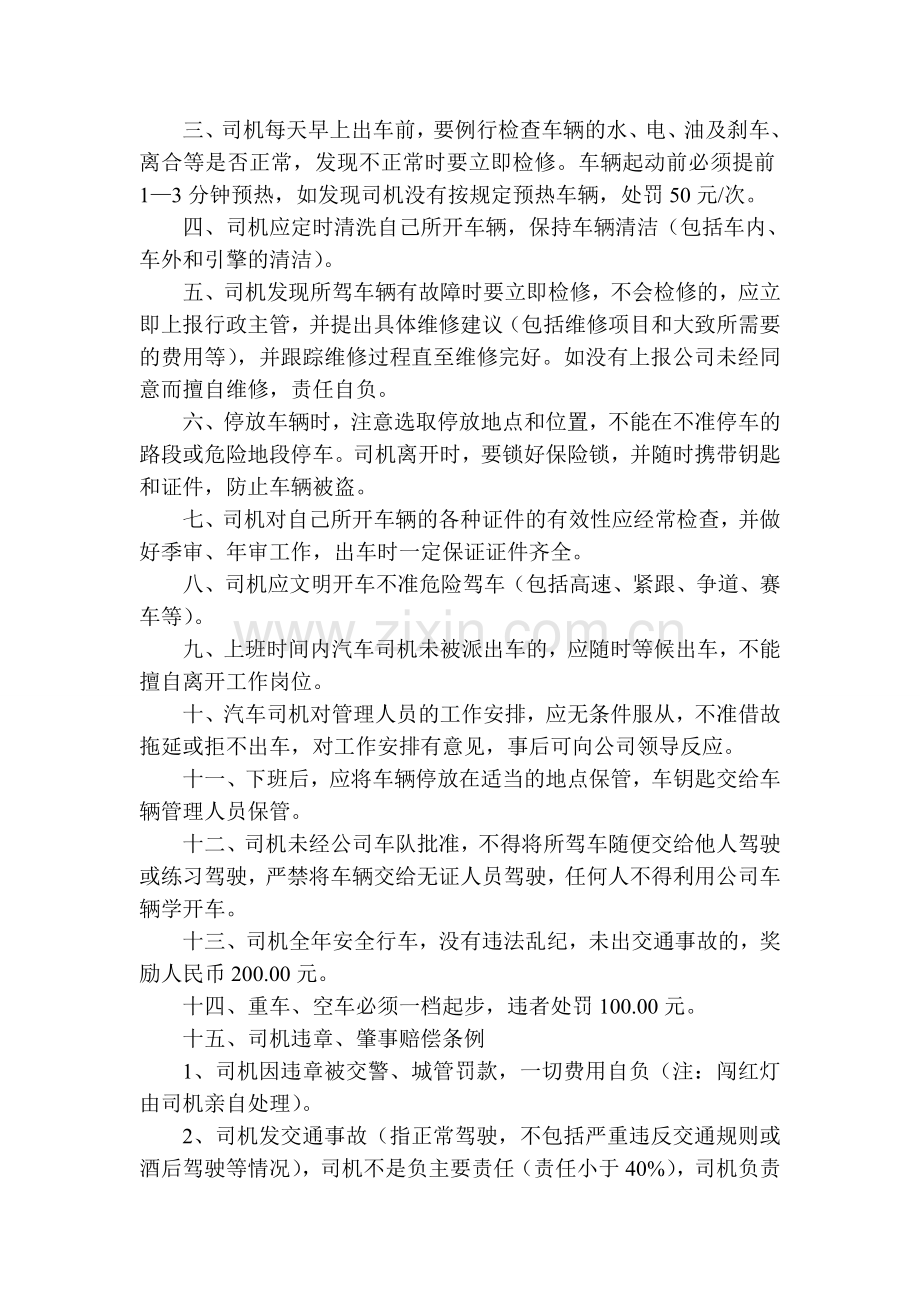 三、司机每天早上出车前，要例行检查车辆的水、电、油及刹车、离合等是否正常，发现不正常时要立即检修。车辆起动前必须提前1—3分钟预热，如发现司机没有按规定预热车辆，处罚50元/次。

四、司机应定时清洗自己所开车辆，保持车辆清洁（包括车内、车外和引擎的清洁）。

五、司机发现所驾车辆有故障时要立即检修，不会检修的，应立即上报行政主管，并提出具体维修建议（包括维修项目和大致所需要的费用等），并跟踪维修过程直至维修完好。如没有上报公司未经同意而擅自维修，责任自负。

六、停放车辆时，注意选取停放地点和位置，不能在不准停车的路段或危险地段停车。司机离开时，要锁好保险锁，并随时携带钥匙和证件，防止车辆被盗。

七、司机对自己所开车辆的各种证件的有效性应经常检查，并做好季审、年审工作，出车时一定保证证件齐全。

八、司机应文明开车不准危险驾车（包括高速、紧跟、争道、赛车等）。

九、上班时间内汽车司机未被派出车的，应随时等候出车，不能擅自离开工作岗位。

十、汽车司机对管理人员的工作安排，应无条件服从，不准借故拖延或拒不出车，对工作安排有意见，事后可向公司领导反应。

十一、下班后，应将车辆停放在适当的地点保管，车钥匙交给车辆管理人员保管。

十二、司机未经公司车队批准，不得将所驾车随便交给他人驾驶或练习驾驶，严禁将车辆交给无证人员驾驶，任何人不得利用公司车辆学开车。

十三、司机全年安全行车，没有违法乱纪，未出交通事故的，奖励人民币200.00元。

十四、重车、空车必须一档起步，违者处罚100.00元。

十五、司机违章、肇事赔偿条例

1、司机因违章被交警、城管罚款，一切费用自负（注：闯红灯由司机亲自处理）。

2、司机发交通事故（指正常驾驶，不包括严重违反交通规则或酒后驾驶等情况），司机不是负主要责任（责任小于40%），司机负责

www.zixin.com.cn